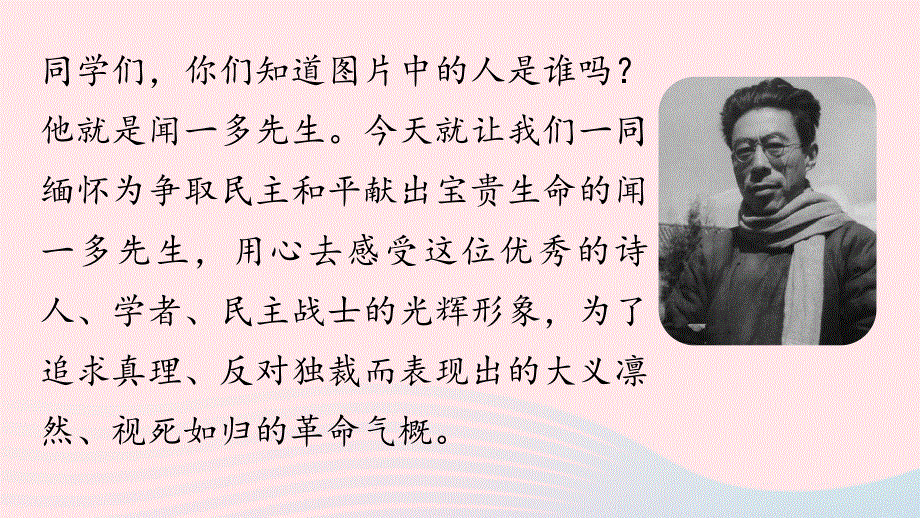 同学们，你们知道图片中的人是谁吗？他就是闻一多先生。今天就让我们一同缅怀为争取民主和平献出宝贵生命的闻一多先生，用心去感受这位优秀的诗人、学者、民主战士的光辉形象，为了追求真理、反对独裁而表现出的大义凛然、视死如归的革命气概。